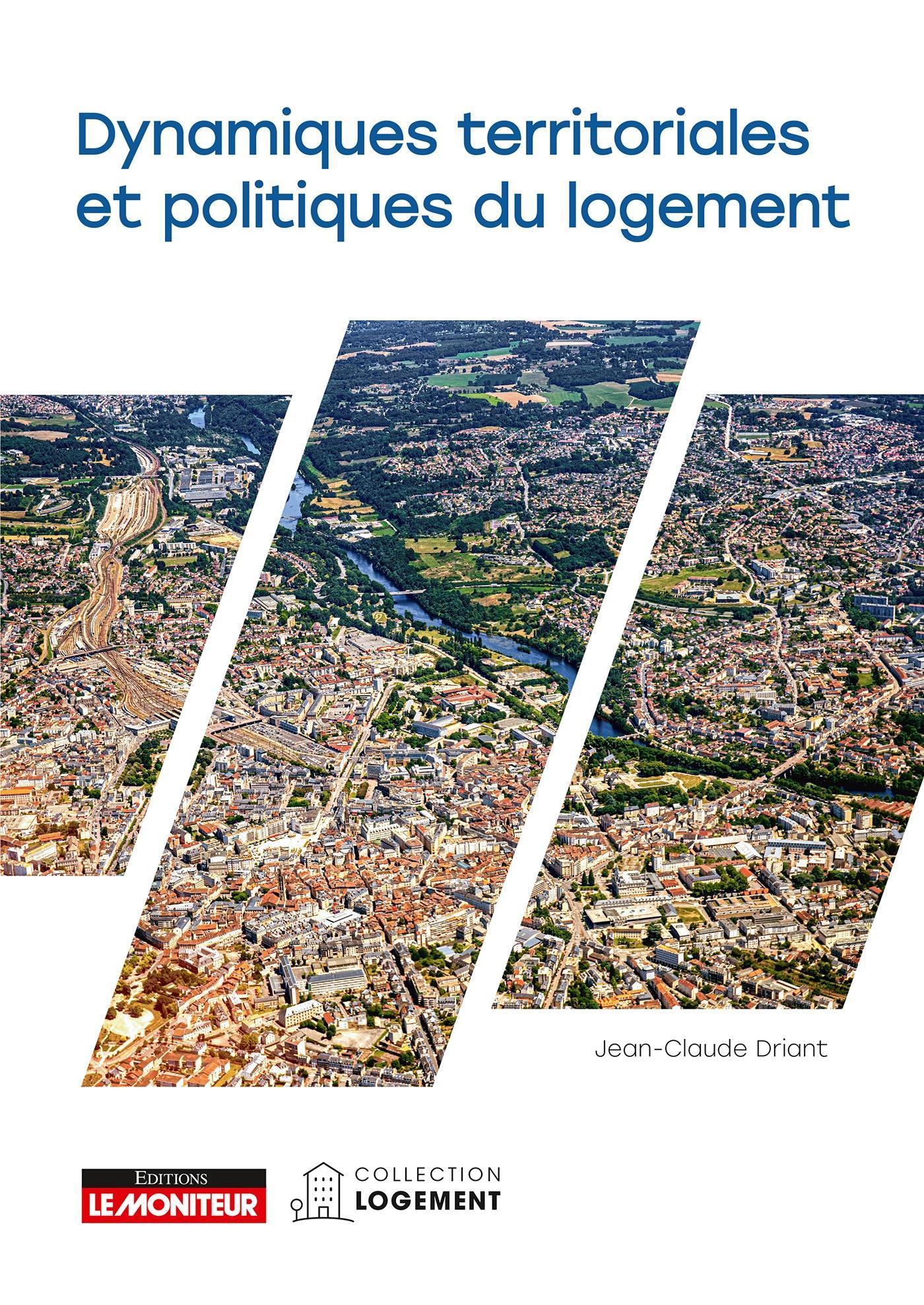 Dynamiques territoriales et politiques du logement

Jean-Claude Driant

EDITIONS
LE MONITEUR

COLLECTION
LOGEMENT